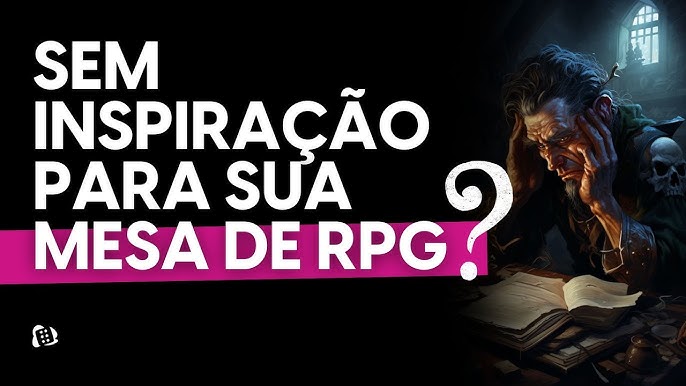 SEM INSPIRAÇÃO PARA SUA MESA DE RPG?